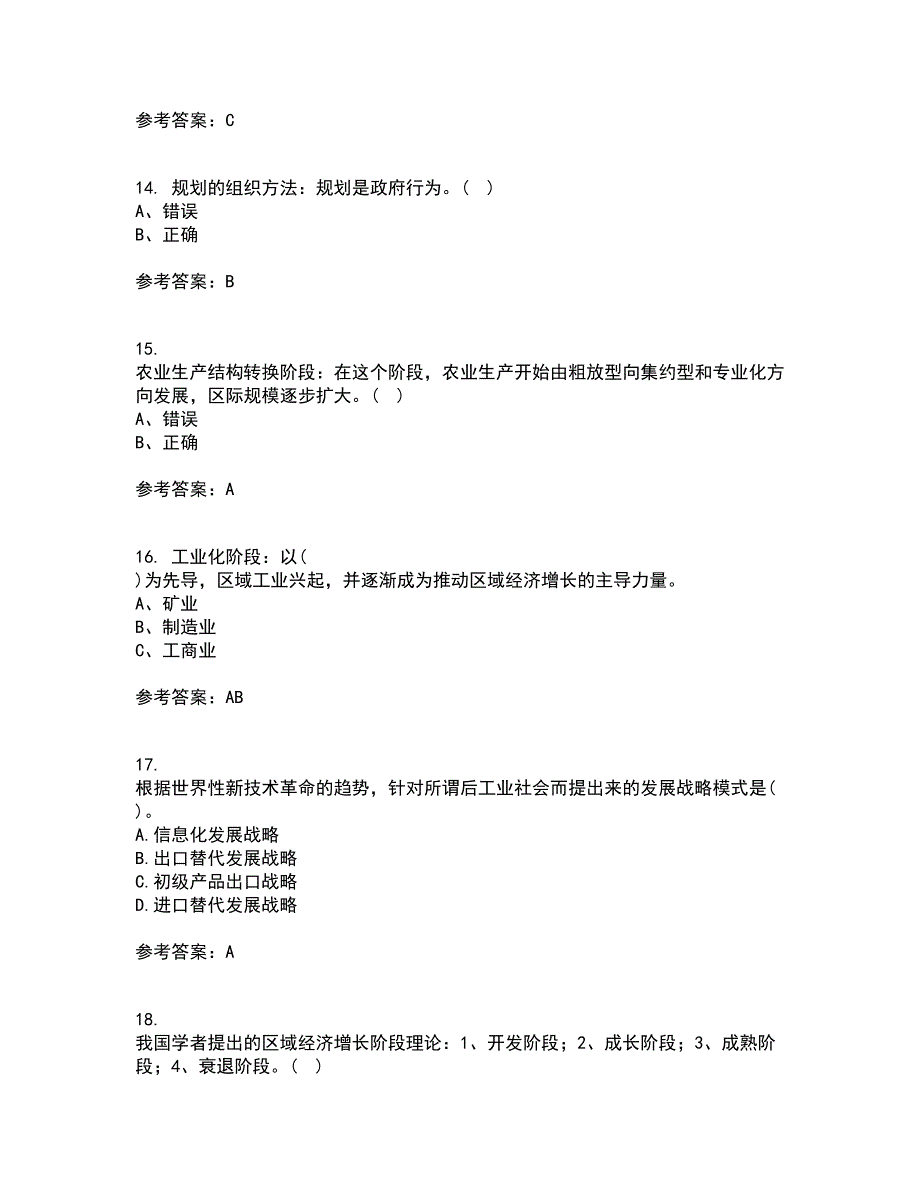 参考答案：C

14. 规划的组织方法：规划是政府行为。（ ）
A、错误
B、正确

参考答案：B

15.
农业生产结构转换阶段：在这个阶段，农业生产开始由粗放型向集约型和专业化方向发展，区际规模逐步扩大。（ ）
A、错误
B、正确

参考答案：A

16. 工业化阶段：以（
）为先导，区域工业兴起，并逐渐成为推动区域经济增长的主导力量。
A、矿业
B、制造业
C、工商业

参考答案：AB

17.
根据世界性新技术革命的趋势，针对所谓后工业社会而提出来的发展战略模式是（
）。
A.信息化发展战略
B.出口替代发展战略
C.初级产品出口战略
D.进口替代发展战略

参考答案：A

18.
我国学者提出的区域经济增长阶段理论：1、开发阶段；2、成长阶段；3、成熟阶段；4、衰退阶段。（ ）